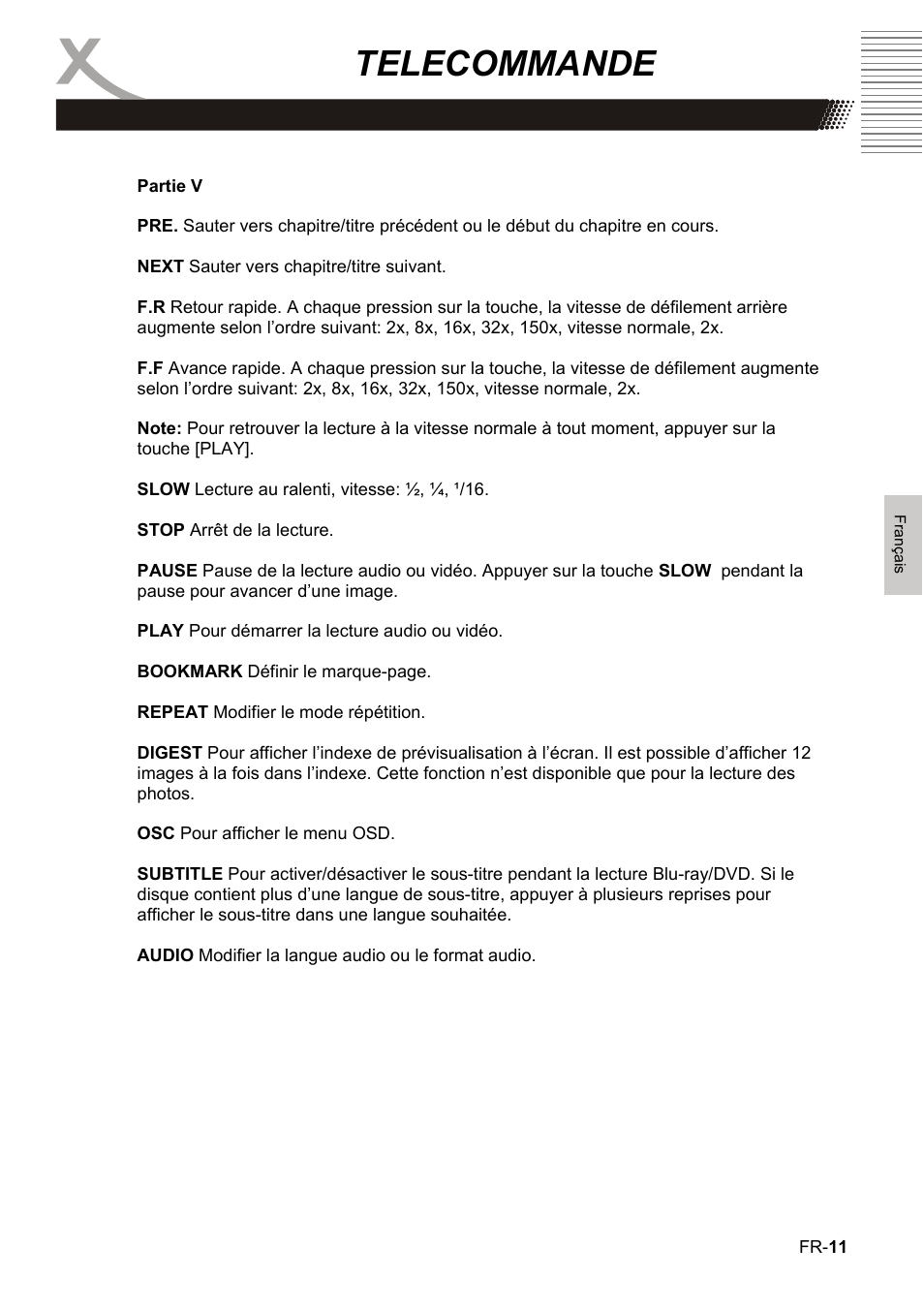 TELECOMMANDE

Partie V

PRE. Sauter vers chapitre/titre précédent ou le début du chapitre en cours.

NEXT Sauter vers chapitre/titre suivant.

F.R Retour rapide. A chaque pression sur la touche, la vitesse de défilement arrière augmente selon l'ordre suivant: 2x, 8x, 16x, 32x, 150x, vitesse normale, 2x.

F.F Avance rapide. A chaque pression sur la touche, la vitesse de défilement augmente selon l'ordre suivant: 2x, 8x, 16x, 32x, 150x, vitesse normale, 2x.

Note: Pour retrouver la lecture à la vitesse normale à tout moment, appuyer sur la touche [PLAY].

SLOW Lecture au ralenti, vitesse: ½, ¼, ¹/16.

STOP Arrêt de la lecture.

PAUSE Pause de la lecture audio ou vidéo. Appuyer sur la touche SLOW pendant la pause pour avancer d'une image.

PLAY Pour démarrer la lecture audio ou vidéo.

BOOKMARK Définir le marque-page.

REPEAT Modifier le mode répétition.

DIGEST Pour afficher l'indexe de prévisualisation à l'écran. Il est possible d'afficher 12 images à la fois dans l'indexe. Cette fonction n'est disponible que pour la lecture des photos.

OSC Pour afficher le menu OSD.

SUBTITLE Pour activer/désactiver le sous-titre pendant la lecture Blu-ray/DVD. Si le disque contient plus d'une langue de sous-titre, appuyer à plusieurs reprises pour afficher le sous-titre dans une langue souhaitée.

AUDIO Modifier la langue audio ou le format audio.

Français

FR-11